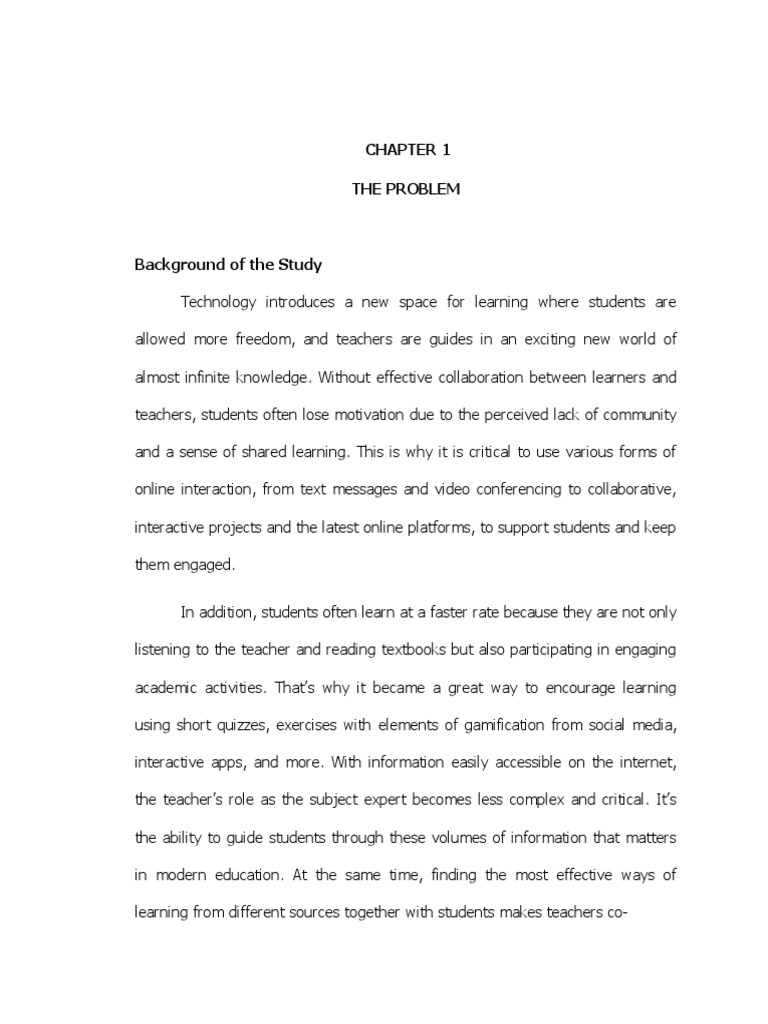 CHAPTER 1

THE PROBLEM

Background of the Study

Technology introduces a new space for learning where students are allowed more freedom, and teachers are guides in an exciting new world of almost infinite knowledge. Without effective collaboration between learners and teachers, students often lose motivation due to the perceived lack of community and a sense of shared learning. This is why it is critical to use various forms of online interaction, from text messages and video conferencing to collaborative, interactive projects and the latest online platforms, to support students and keep them engaged.

In addition, students often learn at a faster rate because they are not only listening to the teacher and reading textbooks but also participating in engaging academic activities. That's why it became a great way to encourage learning using short quizzes, exercises with elements of gamification from social media, interactive apps, and more. With information easily accessible on the internet, the teacher's role as the subject expert becomes less complex and critical. It's the ability to guide students through these volumes of information that matters in modern education. At the same time, finding the most effective ways of learning from different sources together with students makes teachers co-